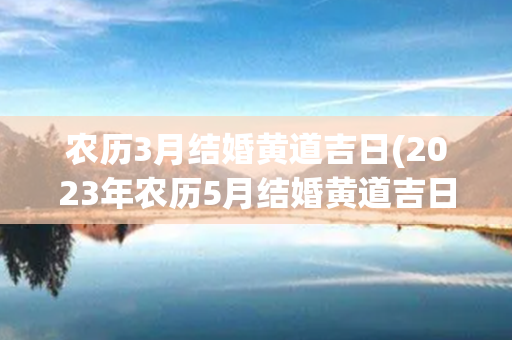 农历3月结婚黄道吉日(2023年农历5月结婚黄道吉日